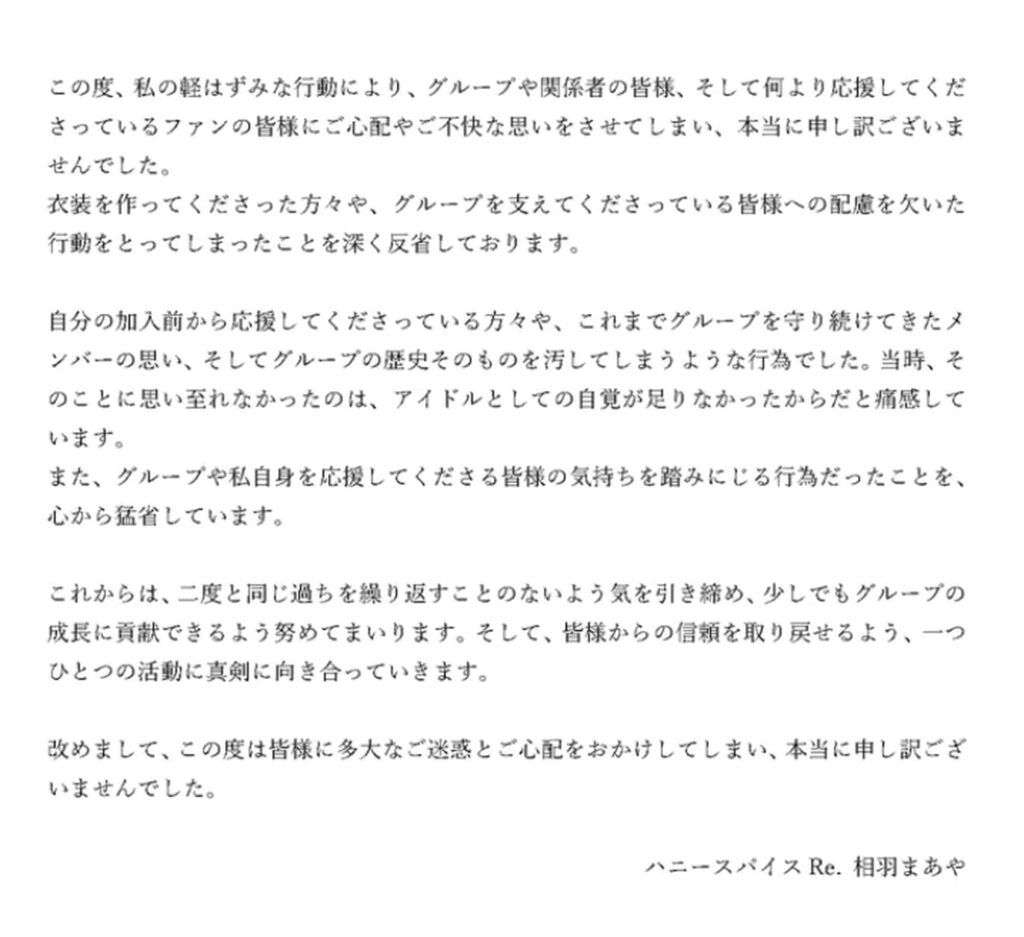 この度、私の軽はずみな行動により、グループや関係者の皆様、そして何より応援してくださっているファンの皆様にご心配やご不快な思いをさせてしまい、本当に申し訳ございませんでした。
衣装を作ってくださった方々や、グループを支えてくださっている皆様への配慮を欠いた行動をとってしまったことを深く反省しております。

自分の加入前から応援してくださっている方々や、これまでグループを守り続けてきたメンバーの思い、そしてグループの歴史そのものを汚してしまうような行為でした。当時、そのことに思い至れなかったのは、アイドルとしての自覚が足りなかったからだと痛感しています。
また、グループや私自身を応援してくださる皆様の気持ちを踏みにじる行為だったことを、心から猛省しています。

これからは、二度と同じ過ちを繰り返すことのないよう気を引き締め、少しでもグループの成長に貢献できるよう努めてまいります。そして、皆様からの信頼を取り戻せるよう、一つひとつの活動に真剣に向き合っていきます。

改めまして、この度は皆様に多大なご迷惑とご心配をおかけしてしまい、本当に申し訳ございませんでした。

ハニースパイス Re. 相羽まあや